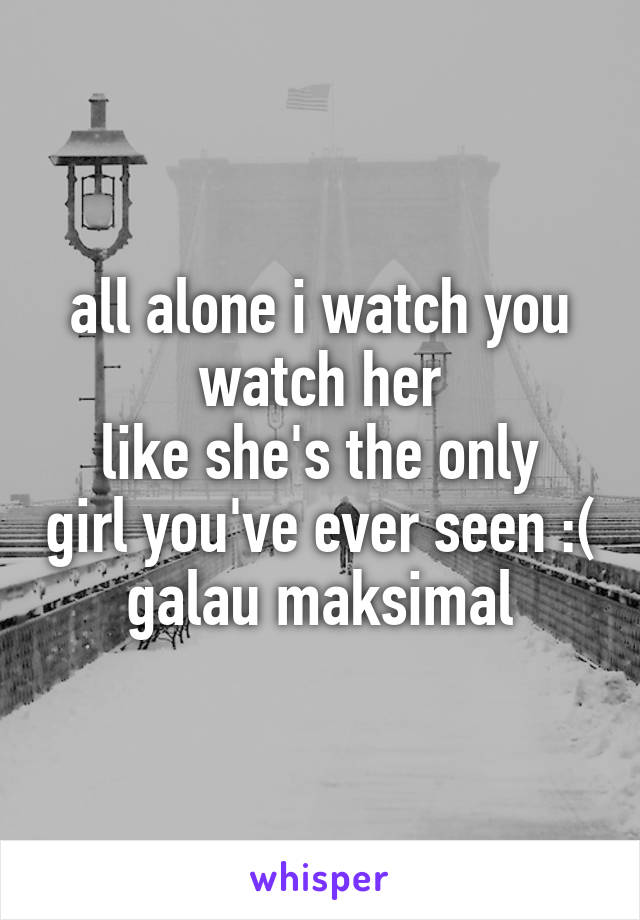 all alone i watch you watch her
like she's the only girl you've ever seen :(
galau maksimal

whisper